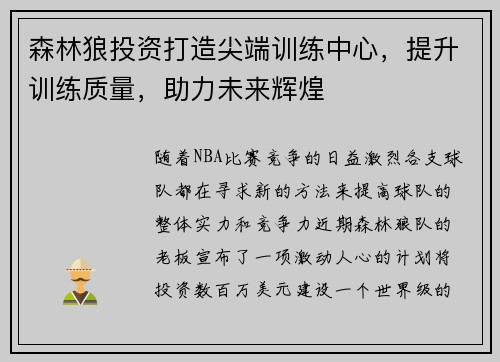 森林狼投资打造尖端训练中心，提升训练质量，助力未来辉煌

随着NBA比赛竞争的日益激烈各支球队都在寻求新的方法来提高球队的整体实力和竞争力近期森林狼队的老板宣布了一项激动人心的计划将投资数百万美元建设一个世界级的